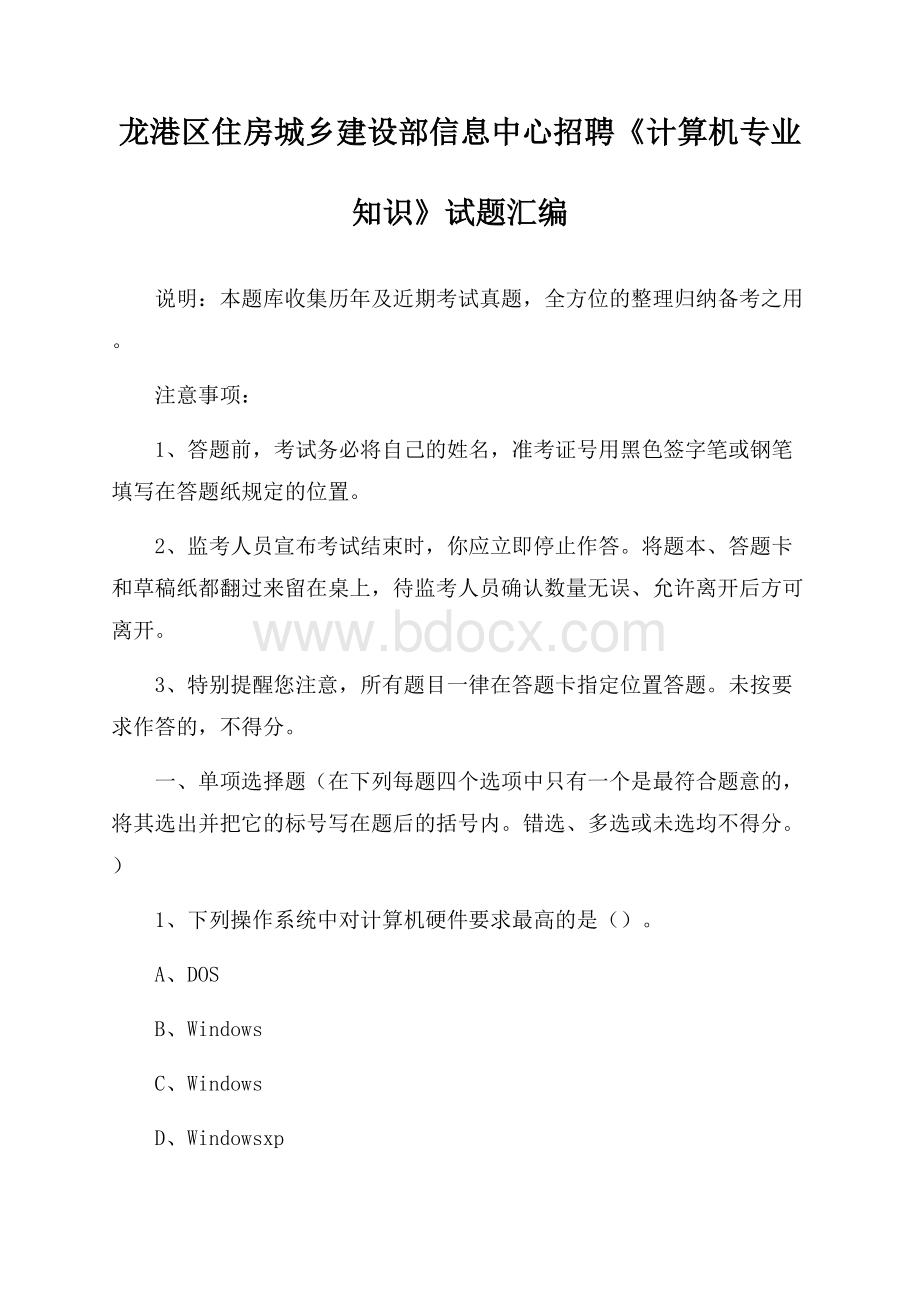 龙港区住房城乡建设部信息中心招聘《计算机专业知识》试题汇编

说明：本题库收集历年及近期考试真题，全方位的整理归纳备考之用。

注意事项：

1、答题前，考试务必将自己的姓名，准考证号用黑色签字笔或钢笔填写在答题纸规定的位置。

2、监考人员宣布考试结束时，你应立即停止作答。将题本、答题卡和草稿纸都翻过来留在桌上，待监考人员确认数量无误、允许离开后方可离开。

www.bdocx.com

3、特别提醒您注意，所有题目一律在答题卡指定位置答题。未按要求作答的，不得分。

一、单项选择题（在下列每题四个选项中只有一个是最符合题意的，将其选出并把它的标号写在题后的括号内。错选、多选或未选均不得分。）

1、下列操作系统中对计算机硬件要求最高的是（）。

A、DOS

B、Windows

C、Windows

D、Windowsxp